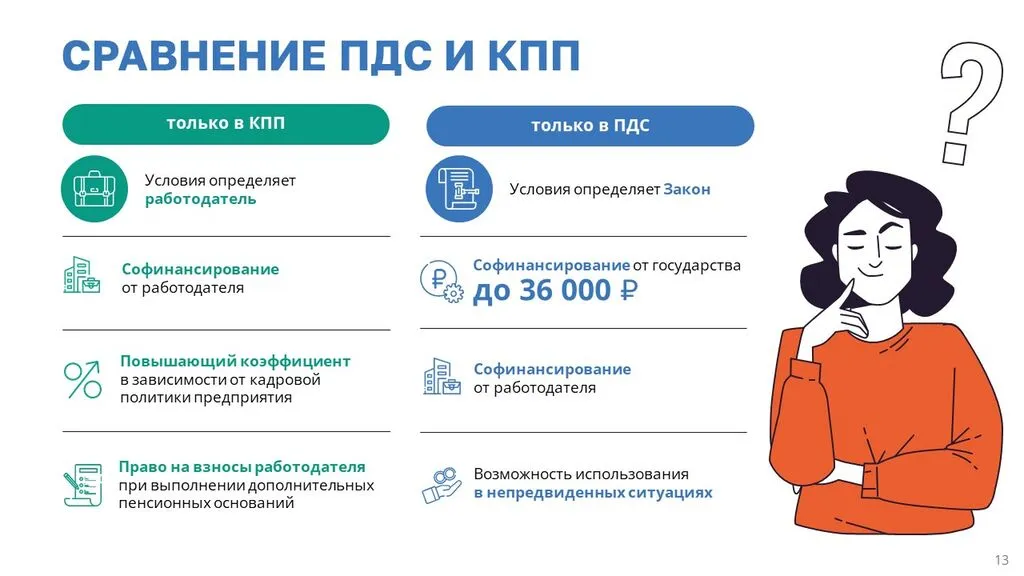 СРАВНЕНИЕ ПДС И КПП

только в КПП

Условия определяет работодатель

Софинансирование от работодателя

Повышающий коэффициент в зависимости от кадровой политики предприятия

Право на взносы работодателя при выполнении дополнительных пенсионных оснований

только в ПДС

Условия определяет Закон

Софинансирование от государства до 36 000 ₽

Софинансирование от работодателя

Возможность использования в непредвиденных ситуациях

?

13